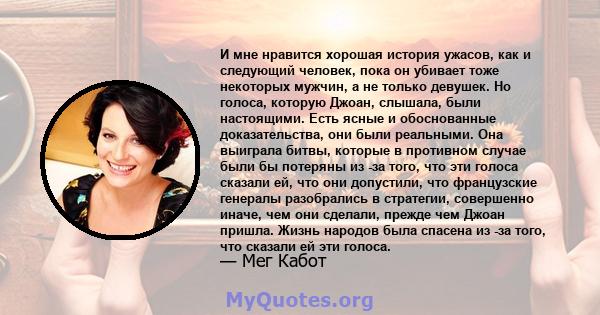 И мне нравится хорошая история ужасов, как и следующий человек, пока он убивает тоже некоторых мужчин, а не только девушек. Но голоса, которую Джоан, слышала, были настоящими. Есть ясные и обоснованные доказательства, они были реальными. Она выиграла битвы, которые в противном случае были бы потеряны из -за того, что эти голоса сказали ей, что они допустили, что французские генералы разобрались в стратегии, совершенно иначе, чем они сделали, прежде чем Джоан пришла. Жизнь народов была спасена из -за того, что сказали ей эти голоса.
— Мег Кабот

MyQuotes.org